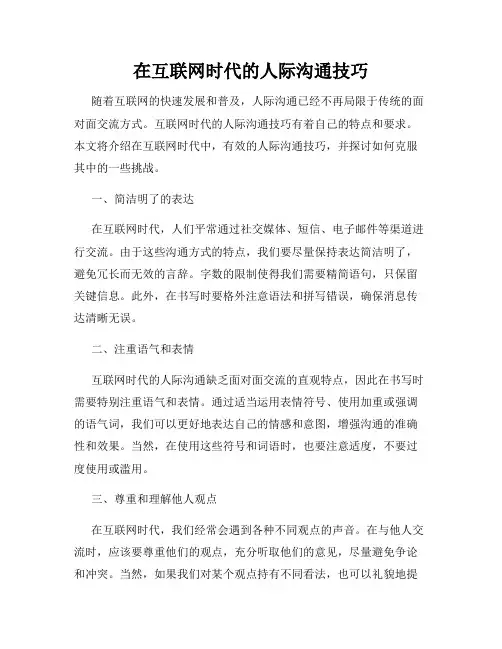 在互联网时代的人际沟通技巧

随着互联网的快速发展和普及，人际沟通已经不再局限于传统的面对面交流方式。互联网时代的人际沟通技巧有着自己的特点和要求。本文将介绍在互联网时代中，有效的人际沟通技巧，并探讨如何克服其中的一些挑战。

一、简洁明了的表达

在互联网时代，人们平常通过社交媒体、短信、电子邮件等渠道进行交流。由于这些沟通方式的特点，我们要尽量保持表达简洁明了，避免冗长而无效的言辞。字数的限制使得我们需要精简语句，只保留关键信息。此外，在书写时要格外注意语法和拼写错误，确保消息传达清晰无误。

二、注重语气和表情

互联网时代的人际沟通缺乏面对面交流的直观特点，因此在书写时需要特别注重语气和表情。通过适当运用表情符号、使用加重或强调的语气词，我们可以更好地表达自己的情感和意图，增强沟通的准确性和效果。当然，在使用这些符号和词语时，也要注意适度，不要过度使用或滥用。

三、尊重和理解他人观点

在互联网时代，我们经常会遇到各种不同观点的声音。在与他人交流时，应该要尊重他们的观点，充分听取他们的意见，尽量避免争论和冲突。当然，如果我们对某个观点持有不同看法，也可以礼貌地提